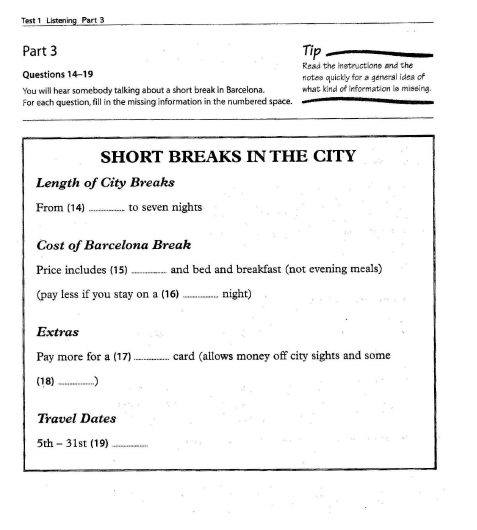 Test 1 Listening Part 3

Part 3

Questions 14–19

You will hear somebody talking about a short break in Barcelona. For each question, fill in the missing information in the numbered space.

Tip

Read the instructions and the notes quickly for a general idea of what kind of information is missing.

SHORT BREAKS IN THE CITY

Length of City Breaks

From (14) .............. to seven nights

Cost of Barcelona Break

Price includes (15) .............. and bed and breakfast (not evening meals)

(pay less if you stay on a (16) .............. night)

Extras

Pay more for a (17) .............. card (allows money off city sights and some (18) ..............)

Travel Dates

5th – 31st (19) ..............